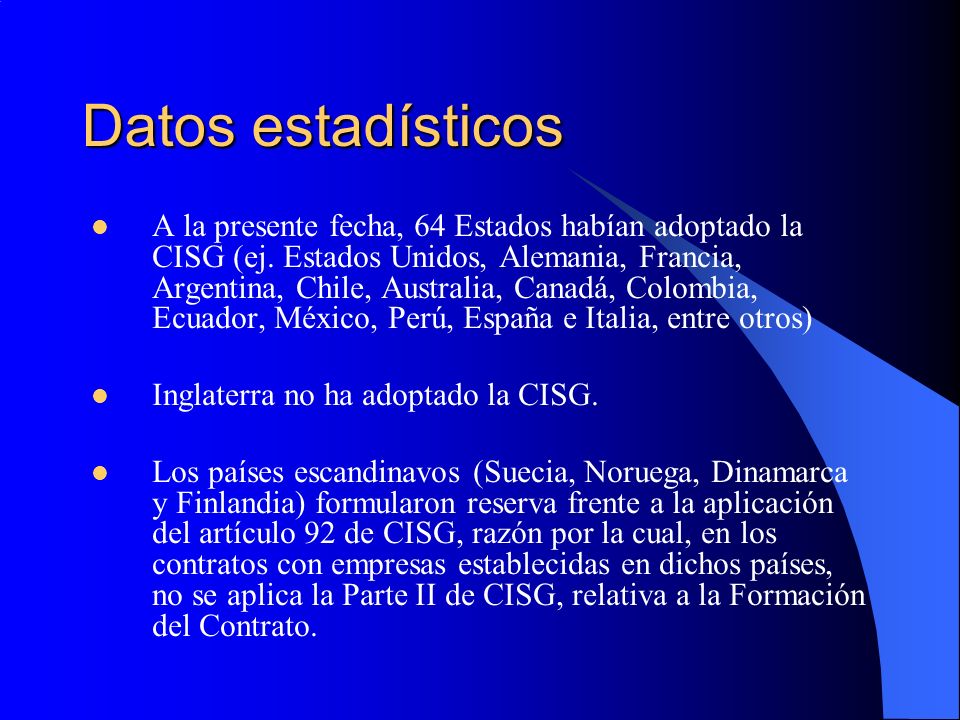 Datos estadísticos

A la presente fecha, 64 Estados habían adoptado la CISG (ej. Estados Unidos, Alemania, Francia, Argentina, Chile, Australia, Canadá, Colombia, Ecuador, México, Perú, España e Italia, entre otros)

Inglaterra no ha adoptado la CISG.

Los países escandinavos (Suecia, Noruega, Dinamarca y Finlandia) formularon reserva frente a la aplicación del artículo 92 de CISG, razón por la cual, en los contratos con empresas establecidas en dichos países, no se aplica la Parte II de CISG, relativa a la Formación del Contrato.